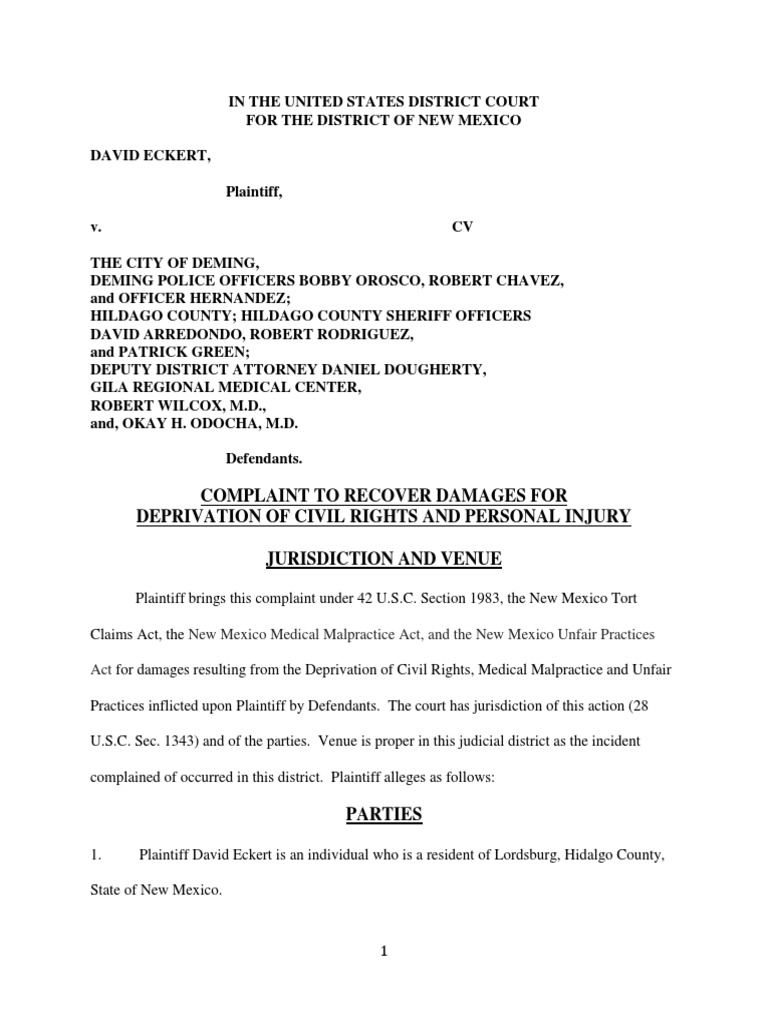 IN THE UNITED STATES DISTRICT COURT
FOR THE DISTRICT OF NEW MEXICO

DAVID ECKERT,

Plaintiff,

v.

CV

THE CITY OF DEMING,
DEMING POLICE OFFICERS BOBBY OROSCO, ROBERT CHAVEZ,
and OFFICER HERNANDEZ;
HILDAGO COUNTY; HILDAGO COUNTY SHERIFF OFFICERS
DAVID ARREDONDO, ROBERT RODRIGUEZ,
and PATRICK GREEN;
DEPUTY DISTRICT ATTORNEY DANIEL DOUGHERTY,
GILA REGIONAL MEDICAL CENTER,
ROBERT WILCOX, M.D.,
and, OKAY H. ODOCHA, M.D.

Defendants.

COMPLAINT TO RECOVER DAMAGES FOR
DEPRIVATION OF CIVIL RIGHTS AND PERSONAL INJURY

JURISDICTION AND VENUE

Plaintiff brings this complaint under 42 U.S.C. Section 1983, the New Mexico Tort Claims Act, the New Mexico Medical Malpractice Act, and the New Mexico Unfair Practices Act for damages resulting from the Deprivation of Civil Rights, Medical Malpractice and Unfair Practices inflicted upon Plaintiff by Defendants. The court has jurisdiction of this action (28 U.S.C. Sec. 1343) and of the parties. Venue is proper in this judicial district as the incident complained of occurred in this district. Plaintiff alleges as follows:

PARTIES

1. Plaintiff David Eckert is an individual who is a resident of Lordsburg, Hidalgo County, State of New Mexico.

1